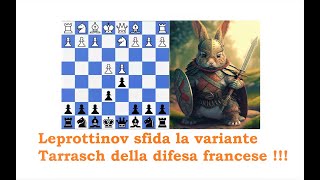 Leprottinov sfida la variante Tarrasch della difesa francese !!!